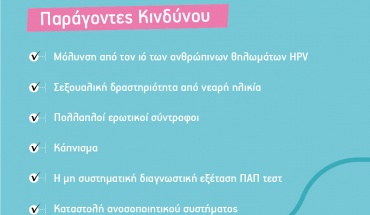 Παράγοντες Κινδύνου

Μόλυνση από τον ιό των ανθρώπινων θηλωμάτων HPV

Σεξουαλική δραστηριότητα από νεαρή ηλικία

Πολλαπλοί ερωτικοί σύντροφοι

Κάπνισμα

Η μη συστηματική διαγνωστική εξέταση ΠΑΠ τεστ

Καταστολή ανοσοποιητικού συστήματος